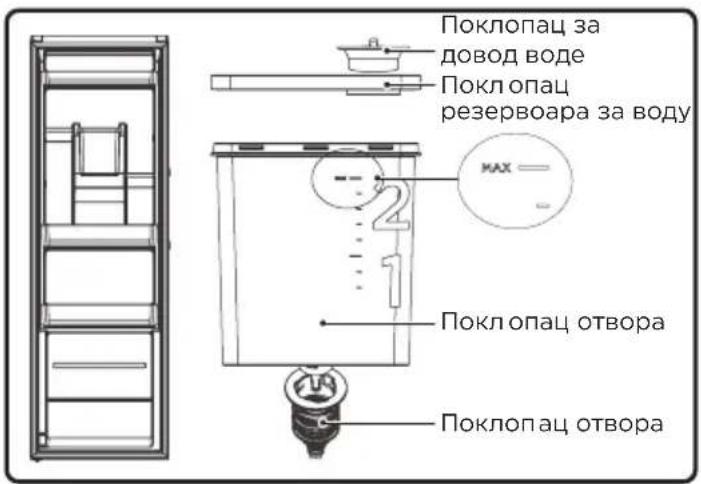 Поклопац за довод воде

Поклопац резервоара за воду

MAX

2

1

Поклопац отвора

Поклопац отвора